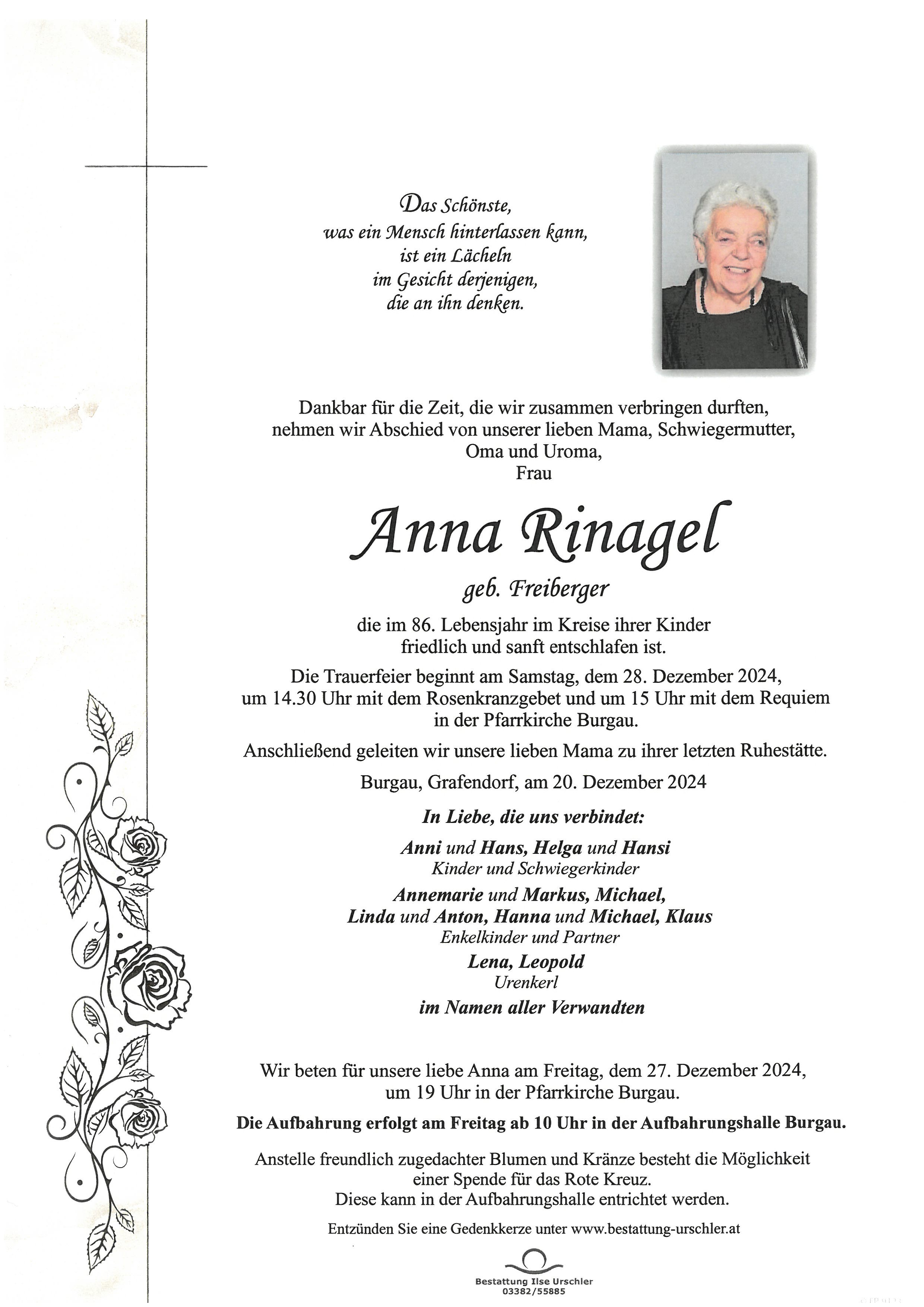 Das Schönste,
was ein Mensch hinterlassen kann,
ist ein Lächeln
im Gesicht derjenigen,
die an ihn denken.

Dankbar für die Zeit, die wir zusammen verbringen durften, nehmen wir Abschied von unserer lieben Mama, Schwiegermutter, Oma und Uroma,
Frau

Anna Rinagel

geb. Freiberger

die im 86. Lebensjahr im Kreise ihrer Kinder friedlich und sanft entschlafen ist.

Die Trauerfeier beginnt am Samstag, dem 28. Dezember 2024, um 14.30 Uhr mit dem Rosenkranzgebet und um 15 Uhr mit dem Requiem in der Pfarrkirche Burgau.

Anschließend geleiten wir unsere lieben Mama zu ihrer letzten Ruhestätte.

Burgau, Grafendorf, am 20. Dezember 2024

In Liebe, die uns verbindet:

Anni und Hans, Helga und Hansi
Kinder und Schwiegerkinder

Annemarie und Markus, Michael,
Linda und Anton, Hanna und Michael, Klaus
Enkelkinder und Partner

Lena, Leopold
Urenkerl

im Namen aller Verwandten

Wir beten für unsere liebe Anna am Freitag, dem 27. Dezember 2024, um 19 Uhr in der Pfarrkirche Burgau.

Die Aufbahrung erfolgt am Freitag ab 10 Uhr in der Aufbahrungshalle Burgau.

Anstelle freundlich zugedachter Blumen und Kränze besteht die Möglichkeit einer Spende für das Rote Kreuz.
Diese kann in der Aufbahrungshalle entrichtet werden.

Entzünden Sie eine Gedenkkerze unter www.bestattung-urschler.at

Bestattung Ilse Urschler
03382/55885